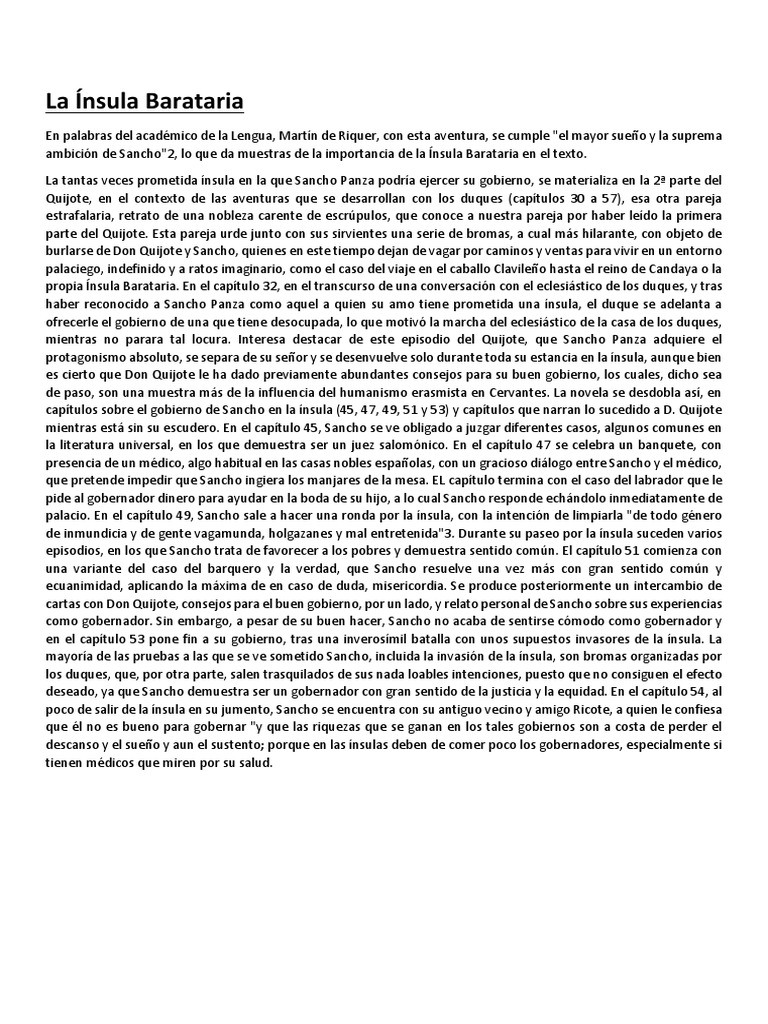 La Ínsula Barataria

En palabras del académico de la Lengua, Martín de Riquer, con esta aventura, se cumple "el mayor sueño y la suprema ambición de Sancho"2, lo que da muestras de la importancia de la Ínsula Barataria en el texto.

La tantas veces prometida ínsula en la que Sancho Panza podría ejercer su gobierno, se materializa en la 2ª parte del Quijote, en el contexto de las aventuras que se desarrollan con los duques (capítulos 30 a 57), esa otra pareja estrafalaria, retrato de una nobleza carente de escrúpulos, que conoce a nuestra pareja por haber leído la primera parte del Quijote. Esta pareja urde junto con sus sirvientes una serie de bromas, a cual más hilarante, con objeto de burlarse de Don Quijote y Sancho, quienes en este tiempo dejan de vagar por caminos y ventas para vivir en un entorno palaciego, indefinido y a ratos imaginario, como el caso del viaje en el caballo Clavileño hasta el reino de Candaya o la propia Ínsula Barataria. En el capítulo 32, en el transcurso de una conversación con el eclesiástico de los duques, y tras haber reconocido a Sancho Panza como aquel a quien su amo tiene prometida una ínsula, el duque se adelanta a ofrecerle el gobierno de una que tiene desocupada, lo que motivó la marcha del eclesiástico de la casa de los duques, mientras no parara tal locura. Interesa destacar de este episodio del Quijote, que Sancho Panza adquiere el protagonismo absoluto, se separa de su señor y se desenvuelve solo durante toda su estancia en la ínsula, aunque bien es cierto que Don Quijote le ha dado previamente abundantes consejos para su buen gobierno, los cuales, dicho sea de paso, son una muestra más de la influencia del humanismo erasmista en Cervantes. La novela se desdobla así, en capítulos sobre el gobierno de Sancho en la ínsula (45, 47, 49, 51 y 53) y capítulos que narran lo sucedido a D. Quijote mientras está sin su escudero. En el capítulo 45, Sancho se ve obligado a juzgar diferentes casos, algunos comunes en la literatura universal, en los que demuestra ser un juez salomónico. En el capítulo 47 se celebra un banquete, con presencia de un médico, algo habitual en las casas nobles españolas, con un gracioso diálogo entre Sancho y el médico, que pretende impedir que Sancho ingiera los manjares de la mesa. EL capítulo termina con el caso del labrador que le pide al gobernador dinero para ayudar en la boda de su hijo, a lo cual Sancho responde echándolo inmediatamente de palacio. En el capítulo 49, Sancho sale a hacer una ronda por la ínsula, con la intención de limpiarla "de todo género de inmundicia y de gente vagamunda, holgazanes y mal entretenida"3. Durante su paseo por la ínsula suceden varios episodios, en los que Sancho trata de favorecer a los pobres y demuestra sentido común. El capítulo 51 comienza con una variante del caso del barquero y la verdad, que Sancho resuelve una vez más con gran sentido común y ecuanimidad, aplicando la máxima de en caso de duda, misericordia. Se produce posteriormente un intercambio de cartas con Don Quijote, consejos para el buen gobierno, por un lado, y relato personal de Sancho sobre sus experiencias como gobernador. Sin embargo, a pesar de su buen hacer, Sancho no acaba de sentirse cómodo como gobernador y en el capítulo 53 pone fin a su gobierno, tras una inverosímil batalla con unos supuestos invasores de la ínsula. La mayoría de las pruebas a las que se ve sometido Sancho, incluida la invasión de la ínsula, son bromas organizadas por los duques, que, por otra parte, salen trasquilados de sus nada loables intenciones, puesto que no consiguen el efecto deseado, ya que Sancho demuestra ser un gobernador con gran sentido de la justicia y la equidad. En el capítulo 54, al poco de salir de la ínsula en su jumento, Sancho se encuentra con su antiguo vecino y amigo Ricote, a quien le confiesa que él no es bueno para gobernar "y que las riquezas que se ganan en los tales gobiernos son a costa de perder el descanso y el sueño y aun el sustento; porque en las ínsulas deben de comer poco los gobernadores, especialmente si tienen médicos que miren por su salud.